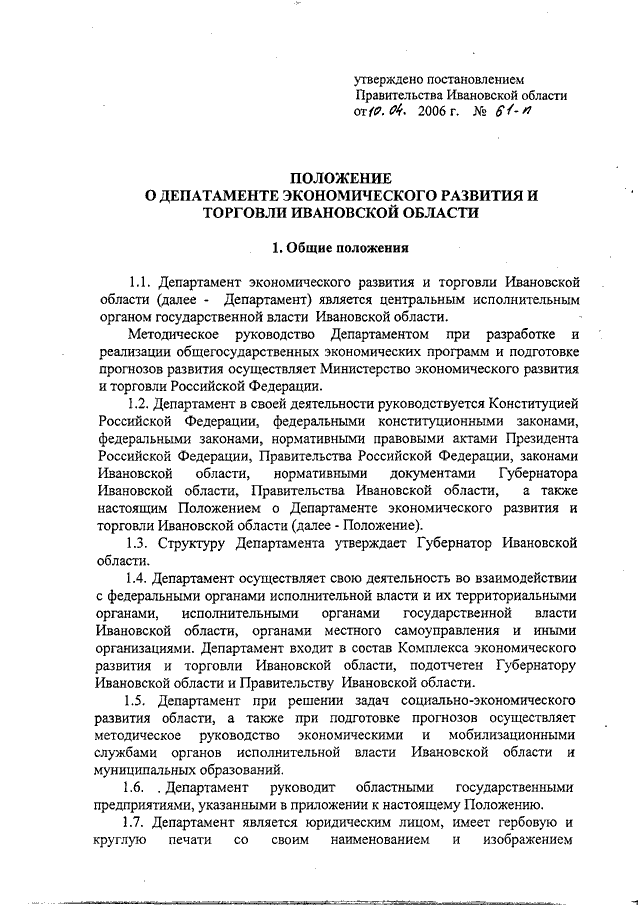 утверждено постановлением
Правительства Ивановской области
от 10. 04. 2006 г. № 61-п

ПОЛОЖЕНИЕ
О ДЕПАТАМЕНТЕ ЭКОНОМИЧЕСКОГО РАЗВИТИЯ И ТОРГОВЛИ ИВАНОВСКОЙ ОБЛАСТИ

1. Общие положения

1.1. Департамент экономического развития и торговли Ивановской области (далее - Департамент) является центральным исполнительным органом государственной власти Ивановской области.

Методическое руководство Департаментом при разработке и реализации общегосударственных экономических программ и подготовке прогнозов развития осуществляет Министерство экономического развития и торговли Российской Федерации.

1.2. Департамент в своей деятельности руководствуется Конституцией Российской Федерации, федеральными конституционными законами, федеральными законами, нормативными правовыми актами Президента Российской Федерации, Правительства Российской Федерации, законами Ивановской области, нормативными документами Губернатора Ивановской области, Правительства Ивановской области, а также настоящим Положением о Департаменте экономического развития и торговли Ивановской области (далее - Положение).

1.3. Структуру Департамента утверждает Губернатор Ивановской области.

1.4. Департамент осуществляет свою деятельность во взаимодействии с федеральными органами исполнительной власти и их территориальными органами, исполнительными органами государственной власти Ивановской области, органами местного самоуправления и иными организациями. Департамент входит в состав Комплекса экономического развития и торговли Ивановской области, подотчетен Губернатору Ивановской области и Правительству Ивановской области.

1.5. Департамент при решении задач социально-экономического развития области, а также при подготовке прогнозов осуществляет методическое руководство экономическими и мобилизационными службами органов исполнительной власти Ивановской области и муниципальных образований.

1.6. . Департамент руководит областными государственными предприятиями, указанными в приложении к настоящему Положению.

1.7. Департамент является юридическим лицом, имеет гербовую и круглую печати со своим наименованием и изображением